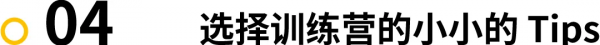 04 选择训练营的小小的 Tips